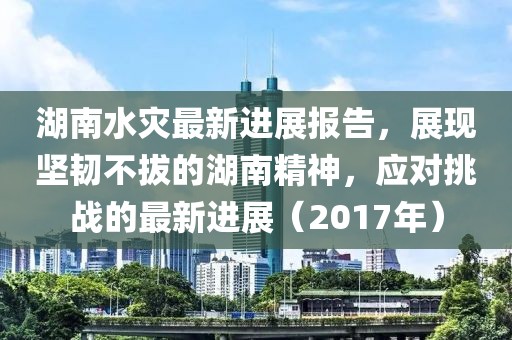 湖南水灾最新进展报告，展现坚韧不拔的湖南精神，应对挑战的最新进展（2017年）